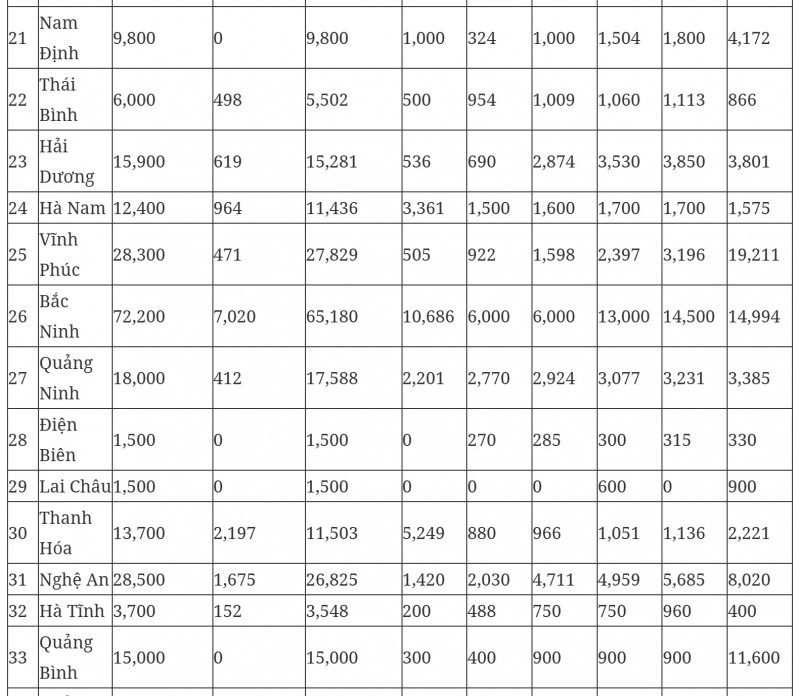 | 21 | Nam Định | 9,800 | 0 | 9,800 | 1,000 | 324 | 1,000 | 1,504 | 1,800 | 4,172 |
|---|---|---|---|---|---|---|---|---|---|---|
| 22 | Thái Bình | 6,000 | 498 | 5,502 | 500 | 954 | 1,009 | 1,060 | 1,113 | 866 |
| 23 | Hải Dương | 15,900 | 619 | 15,281 | 536 | 690 | 2,874 | 3,530 | 3,850 | 3,801 |
| 24 | Hà Nam | 12,400 | 964 | 11,436 | 3,361 | 1,500 | 1,600 | 1,700 | 1,700 | 1,575 |
| 25 | Vĩnh Phúc | 28,300 | 471 | 27,829 | 505 | 922 | 1,598 | 2,397 | 3,196 | 19,211 |
| 26 | Bắc Ninh | 72,200 | 7,020 | 65,180 | 10,686 | 6,000 | 6,000 | 13,000 | 14,500 | 14,994 |
| 27 | Quảng Ninh | 18,000 | 412 | 17,588 | 2,201 | 2,770 | 2,924 | 3,077 | 3,231 | 3,385 |
| 28 | Điện Biên | 1,500 | 0 | 1,500 | 0 | 270 | 285 | 300 | 315 | 330 |
| 29 | Lai Châu | 1,500 | 0 | 1,500 | 0 | 0 | 0 | 600 | 0 | 900 |
| 30 | Thanh Hóa | 13,700 | 2,197 | 11,503 | 5,249 | 880 | 966 | 1,051 | 1,136 | 2,221 |
| 31 | Nghệ An | 28,500 | 1,675 | 26,825 | 1,420 | 2,030 | 4,711 | 4,959 | 5,685 | 8,020 |
| 32 | Hà Tĩnh | 3,700 | 152 | 3,548 | 200 | 488 | 750 | 750 | 960 | 400 |
| 33 | Quảng Bình | 15,000 | 0 | 15,000 | 300 | 400 | 900 | 900 | 900 | 11,600 |